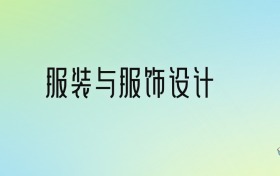 服装与服饰设计